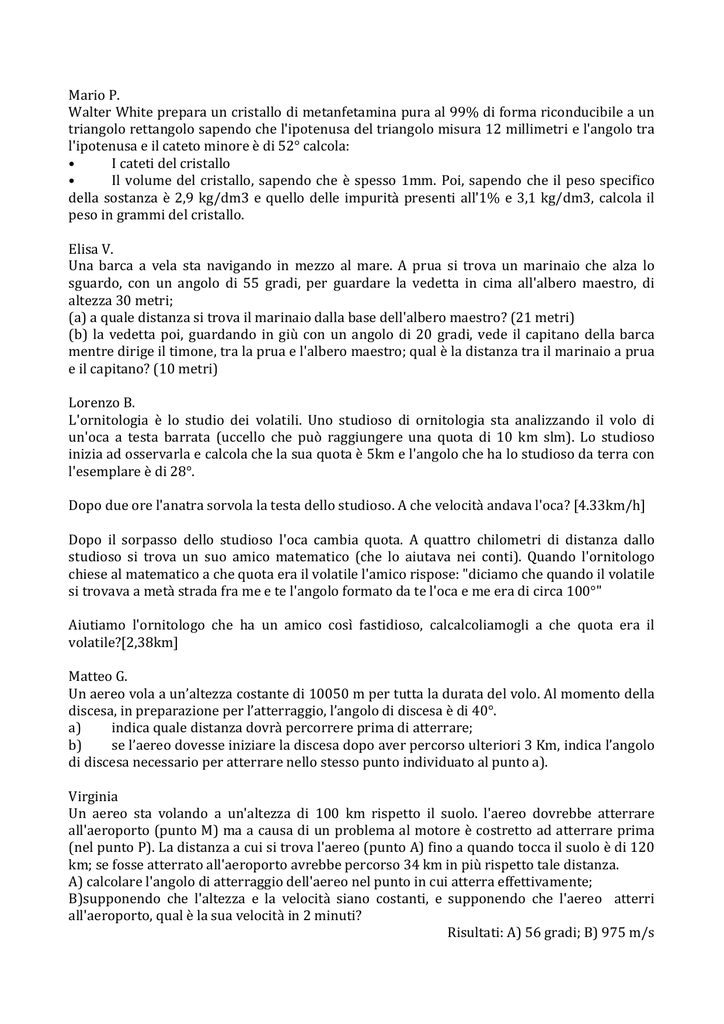 Mario P.
Walter White prepara un cristallo di metanfetamina pura al 99% di forma riconducibile a un triangolo rettangolo sapendo che l'ipotenusa del triangolo misura 12 millimetri e l'angolo tra l'ipotenusa e il cateto minore è di 52° calcola:
• I cateti del cristallo
• Il volume del cristallo, sapendo che è spesso 1mm. Poi, sapendo che il peso specifico della sostanza è 2,9 kg/dm3 e quello delle impurità presenti all'1% e 3,1 kg/dm3, calcola il peso in grammi del cristallo.

Elisa V.
Una barca a vela sta navigando in mezzo al mare. A prua si trova un marinaio che alza lo sguardo, con un angolo di 55 gradi, per guardare la vedetta in cima all'albero maestro, di altezza 30 metri;
(a) a quale distanza si trova il marinaio dalla base dell'albero maestro? (21 metri)
(b) la vedetta poi, guardando in giù con un angolo di 20 gradi, vede il capitano della barca mentre dirige il timone, tra la prua e l'albero maestro; qual è la distanza tra il marinaio a prua e il capitano? (10 metri)

Lorenzo B.
L'ornitologia è lo studio dei volatili. Uno studioso di ornitologia sta analizzando il volo di un'oca a testa barrata (uccello che può raggiungere una quota di 10 km slm). Lo studioso inizia ad osservarla e calcola che la sua quota è 5km e l'angolo che ha lo studioso da terra con l'esemplare è di 28°.

Dopo due ore l'anatra sorvola la testa dello studioso. A che velocità andava l'oca? [4.33km/h]

Dopo il sorpasso dello studioso l'oca cambia quota. A quattro chilometri di distanza dallo studioso si trova un suo amico matematico (che lo aiutava nei conti). Quando l'ornitologo chiese al matematico a che quota era il volatile l'amico rispose: "diciamo che quando il volatile si trovava a metà strada fra me e te l'angolo formato da te l'oca e me era di circa 100°"

Aiutiamo l'ornitologo che ha un amico così fastidioso, calcalcoliamogli a che quota era il volatile?[2,38km]

Matteo G.
Un aereo vola a un'altezza costante di 10050 m per tutta la durata del volo. Al momento della discesa, in preparazione per l'atterraggio, l'angolo di discesa è di 40°.
a) indica quale distanza dovrà percorrere prima di atterrare;
b) se l'aereo dovesse iniziare la discesa dopo aver percorso ulteriori 3 Km, indica l'angolo di discesa necessario per atterrare nello stesso punto individuato al punto a).

Virginia
Un aereo sta volando a un'altezza di 100 km rispetto il suolo. l'aereo dovrebbe atterrare all'aeroporto (punto M) ma a causa di un problema al motore è costretto ad atterrare prima (nel punto P). La distanza a cui si trova l'aereo (punto A) fino a quando tocca il suolo è di 120 km; se fosse atterrato all'aeroporto avrebbe percorso 34 km in più rispetto tale distanza.
A) calcolare l'angolo di atterraggio dell'aereo nel punto in cui atterra effettivamente;
B)supponendo che l'altezza e la velocità siano costanti, e supponendo che l'aereo atterri all'aeroporto, qual è la sua velocità in 2 minuti?
Risultati: A) 56 gradi; B) 975 m/s